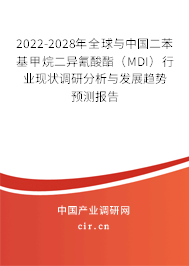 2022-2028年全球与中国二苯基甲烷二异氰酸酯（MDI）行业现状调研分析与发展趋势预测报告

中国产业调研网

cir.cn